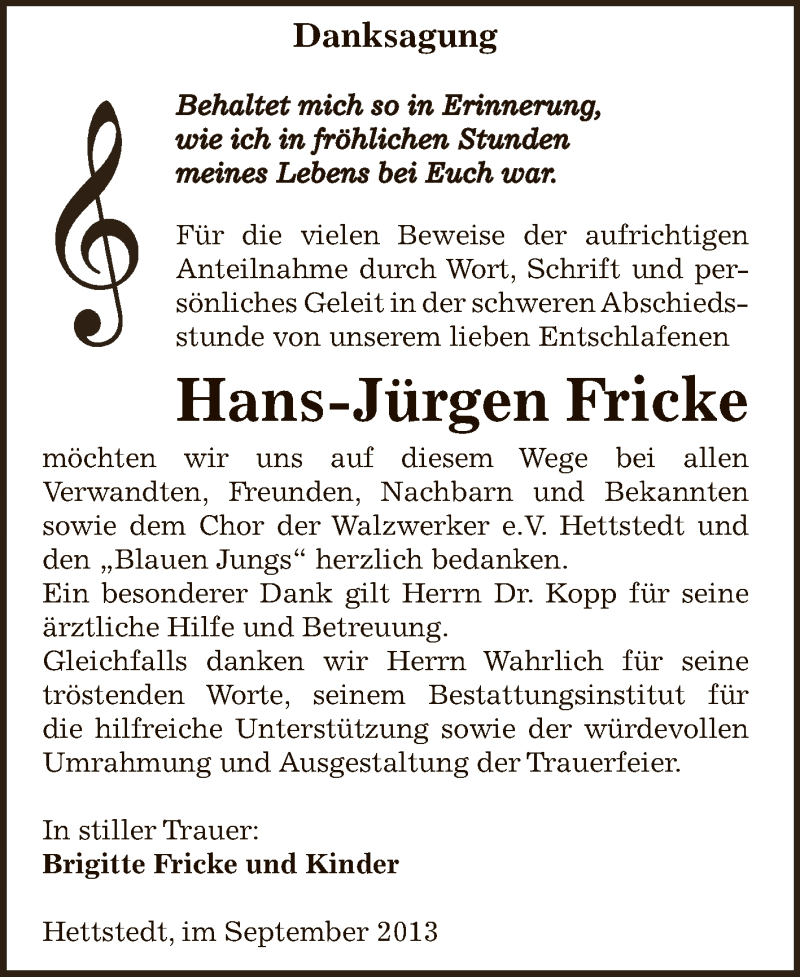 Danksagung

Behaltet mich so in Erinnerung, wie ich in fröhlichen Stunden meines Lebens bei Euch war.

Für die vielen Beweise der aufrichtigen Anteilnahme durch Wort, Schrift und persönliches Geleit in der schweren Abschiedsstunde von unserem lieben Entschlafenen

Hans-Jürgen Fricke

möchten wir uns auf diesem Wege bei allen Verwandten, Freunden, Nachbarn und Bekannten sowie dem Chor der Walzwerker e.V. Hettstedt und den „Blauen Jungs“ herzlich bedanken.
Ein besonderer Dank gilt Herrn Dr. Kopp für seine ärztliche Hilfe und Betreuung.
Gleichfalls danken wir Herrn Wahrlich für seine tröstenden Worte, seinem Bestattungsinstitut für die hilfreiche Unterstützung sowie der würdevollen Umrahmung und Ausgestaltung der Trauerfeier.

In stiller Trauer:
Brigitte Fricke und Kinder

Hettstedt, im September 2013